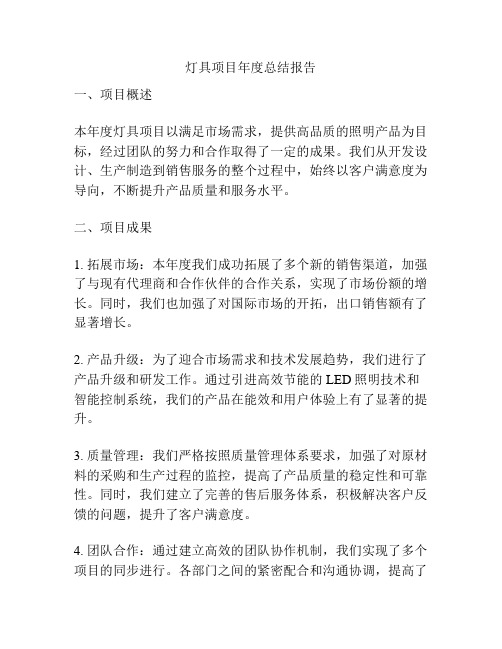 灯具项目年度总结报告

一、项目概述

本年度灯具项目以满足市场需求，提供高品质的照明产品为目标，经过团队的努力和合作取得了一定的成果。我们从开发设计、生产制造到销售服务的整个过程中，始终以客户满意度为导向，不断提升产品质量和服务水平。

二、项目成果

1. 拓展市场：本年度我们成功拓展了多个新的销售渠道，加强了与现有代理商和合作伙伴的合作关系，实现了市场份额的增长。同时，我们也加强了对国际市场的开拓，出口销售额有了显著增长。

2. 产品升级：为了迎合市场需求和技术发展趋势，我们进行了产品升级和研发工作。通过引进高效节能的 LED 照明技术和智能控制系统，我们的产品在能效和用户体验上有了显著的提升。

3. 质量管理：我们严格按照质量管理体系要求，加强了对原材料的采购和生产过程的监控，提高了产品质量的稳定性和可靠性。同时，我们建立了完善的售后服务体系，积极解决客户反馈的问题，提升了客户满意度。

4. 团队合作：通过建立高效的团队协作机制，我们实现了多个项目的同步进行。各部门之间的紧密配合和沟通协调，提高了